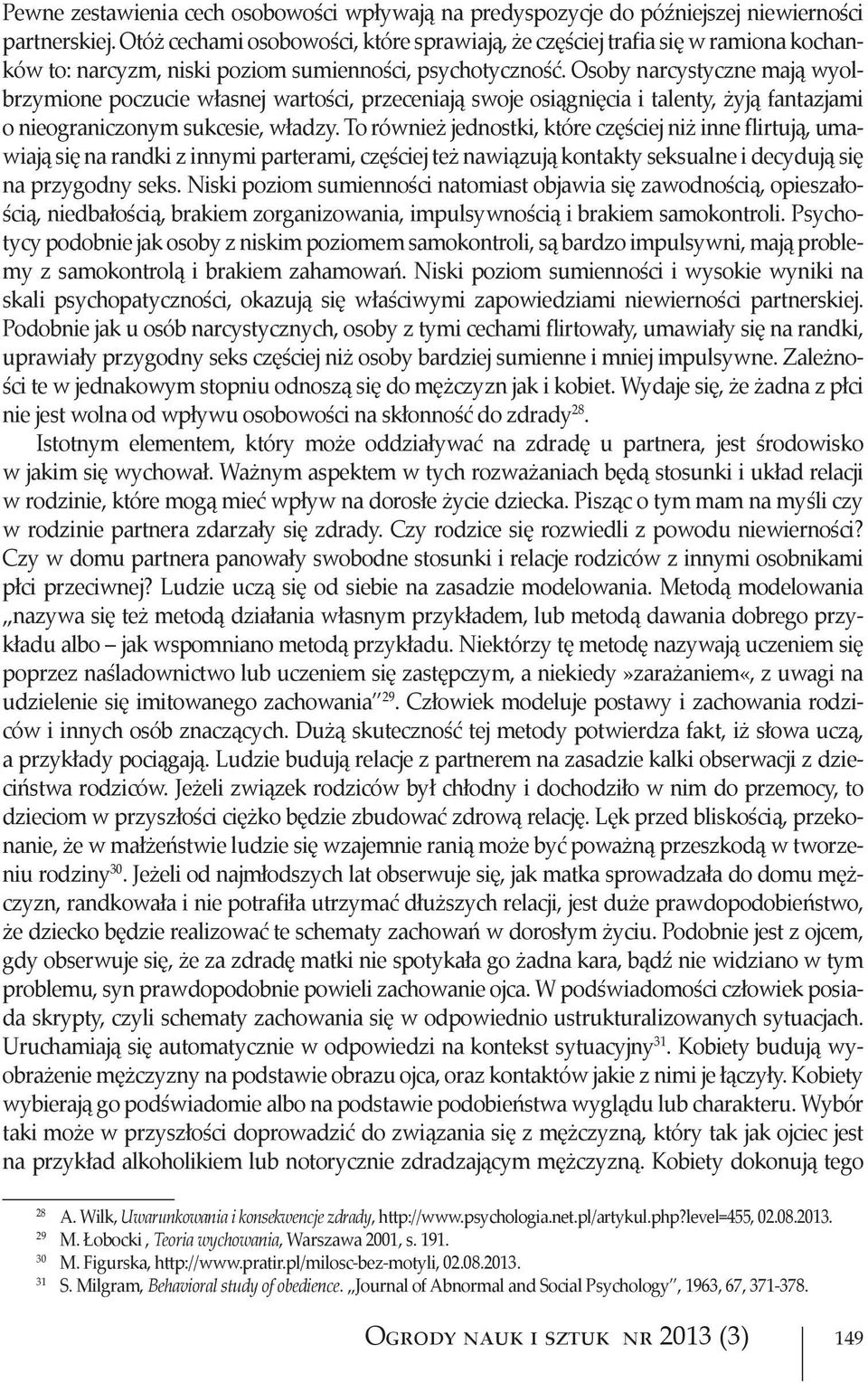 Pewne zestawienia cech osobowości wpływają na predyspozycje do późniejszej niewierności partnerskiej. Otóż cechami osobowości, które sprawiają, że częściej trafia się w ramiona kochanków to: narcyzm, niski poziom sumienności, psychotyczność. Osoby narcystyczne mają wyolbrzymione poczucie własnej wartości, przeceniają swoje osiągnięcia i talenty, żyją fantazjami o nieograniczonym sukcesie, władzy. To również jednostki, które częściej niż inne flirtują, umawiają się na randki z innymi parterami, częściej też nawiązują kontakty seksualne i decydują się na przygodny seks. Niski poziom sumienności natomiast objawia się zawodnością, opieszałością, niedbałością, brakiem zorganizowania, impulsywnością i brakiem samokontroli. Psychotycy podobnie jak osoby z niskim poziomem samokontroli, są bardzo impulsywni, mają problemy z samokontrolą i brakiem zahamowań. Niski poziom sumienności i wysokie wyniki na skali psychopatyczności, okazują się właściwymi zapowiedziami niewierności partnerskiej. Podobnie jak u osób narcystycznych, osoby z tymi cechami flirtowały, umawiały się na randki, uprawiały przygodny seks częściej niż osoby bardziej sumienne i mniej impulsywne. Zależności te w jednakowym stopniu odnoszą się do mężczyzn jak i kobiet. Wydaje się, że żadna z płci nie jest wolna od wpływu osobowości na skłonność do zdrady$^{28}$.

Istotnym elementem, który może oddziaływać na zdradę u partnera, jest środowisko w jakim się wychował. Ważnym aspektem w tych rozważaniach będą stosunki i układ relacji w rodzinie, które mogą mieć wpływ na dorosłe życie dziecka. Pisząc o tym mam na myśli czy w rodzinie partnera zdarzały się zdrady. Czy rodzice się rozwiedli z powodu niewierności? Czy w domu partnera panowały swobodne stosunki i relacje rodziców z innymi osobnikami płci przeciwnej? Ludzie uczą się od siebie na zasadzie modelowania. Metodą modelowania „nazywa się też metodą działania własnym przykładem, lub metodą dawania dobrego przykładu albo – jak wspomniano metodą przykładu. Niektórzy tę metodę nazywają uczeniem się poprzez naśladownictwo lub uczeniem się zastępczym, a niekiedy »zarażaniem«, z uwagi na udzielenie się imitowanego zachowania”$^{29}$. Człowiek modeluje postawy i zachowania rodziców i innych osób znaczących. Dużą skuteczność tej metody potwierdza fakt, iż słowa uczą, a przykłady pociągają. Ludzie budują relacje z partnerem na zasadzie kalki obserwacji z dzieciństwa rodziców. Jeżeli związek rodziców był chłodny i dochodziło w nim do przemocy, to dzieciom w przyszłości ciężko będzie zbudować zdrową relację. Lęk przed bliskością, przekonanie, że w małżeństwie ludzie się wzajemnie ranią może być poważną przeszkodą w tworzeniu rodziny$^{30}$. Jeżeli od najmłodszych lat obserwuje się, jak matka sprowadzała do domu mężczyzn, randkowała i nie potrafiła utrzymać dłuższych relacji, jest duże prawdopodobieństwo, że dziecko będzie realizować te schematy zachowań w dorosłym życiu. Podobnie jest z ojcem, gdy obserwuje się, że za zdradę matki nie spotykała go żadna kara, bądź nie widziano w tym problemu, syn prawdopodobnie powieli zachowanie ojca. W podświadomości człowiek posiada skrypty, czyli schematy zachowania się w odpowiednio ustrukturalizowanych sytuacjach. Uruchamiają się automatycznie w odpowiedzi na kontekst sytuacyjny$^{31}$. Kobiety budują wyobrażenie mężczyzny na podstawie obrazu ojca, oraz kontaktów jakie z nimi je łączyły. Kobiety wybierają go podświadomie albo na podstawie podobieństwa wyglądu lub charakteru. Wybór taki może w przyszłości doprowadzić do związania się z mężczyzną, który tak jak ojciec jest na przykład alkoholikiem lub notorycznie zdradzającym mężczyzną. Kobiety dokonują tego

28 A. Wilk, Uwarunkowania i konsekwencje zdrady, http://www.psychologia.net.pl/artykul.php?level=455, 02.08.2013.
29 M. Łobocki , Teoria wychowania, Warszawa 2001, s. 191.
30 M. Figurska, http://www.pratir.pl/milosc-bez-motyli, 02.08.2013.
31 S. Milgram, Behavioral study of obedience. „Journal of Abnormal and Social Psychology”, 1963, 67, 371-378.

Ogrody nauk i sztuk nr 2013 (3) 149